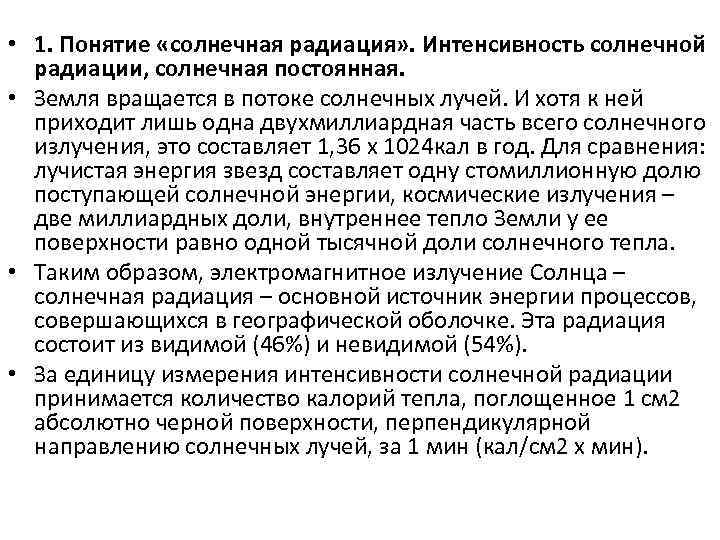 • 1. Понятие «солнечная радиация». Интенсивность солнечной радиации, солнечная постоянная.

• Земля вращается в потоке солнечных лучей. И хотя к ней приходит лишь одна двухмиллиардная часть всего солнечного излучения, это составляет 1,36 х 1024кал в год. Для сравнения: лучистая энергия звезд составляет одну стомиллионную долю поступающей солнечной энергии, космические излучения – две миллиардных доли, внутреннее тепло Земли у ее поверхности равно одной тысячной доли солнечного тепла.

• Таким образом, электромагнитное излучение Солнца – солнечная радиация – основной источник энергии процессов, совершающихся в географической оболочке. Эта радиация состоит из видимой (46%) и невидимой (54%).

• За единицу измерения интенсивности солнечной радиации принимается количество калорий тепла, поглощенное 1 см2 абсолютно черной поверхности, перпендикулярной направлению солнечных лучей, за 1 мин (кал/см2 х мин).